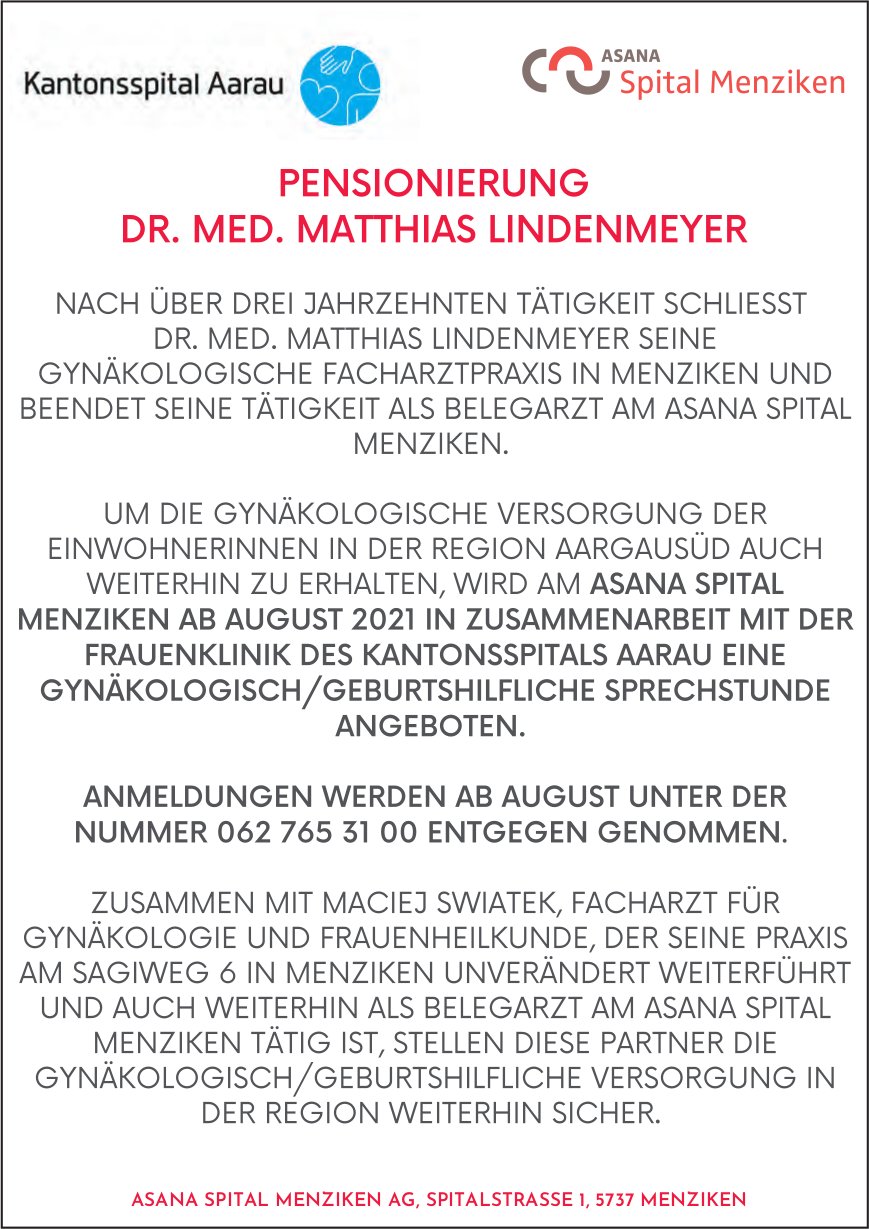 Kantonsspital Aarau

ASANA
Spital Menziken

PENSIONIERUNG
DR. MED. MATTHIAS LINDENMEYER

NACH ÜBER DREI JAHRZEHNTEN TÄTIGKEIT SCHLIESST DR. MED. MATTHIAS LINDENMEYER SEINE GYNÄKOLOGISCHE FACHARZTPRAXIS IN MENZIKEN UND BEENDET SEINE TÄTIGKEIT ALS BELEGARZT AM ASANA SPITAL MENZIKEN.

UM DIE GYNÄKOLOGISCHE VERSORGUNG DER EINWOHNERINNEN IN DER REGION AARGAUSÜD AUCH WEITERHIN ZU ERHALTEN, WIRD AM ASANA SPITAL MENZIKEN AB AUGUST 2021 IN ZUSAMMENARBEIT MIT DER FRAUENKLINIK DES KANTONSSPITALS AARAU EINE GYNÄKOLOGISCH/GEBURTSHILFLICHE SPRECHSTUNDE ANGEBOTEN.

ANMELDUNGEN WERDEN AB AUGUST UNTER DER NUMMER 062 765 31 00 ENTGEGEN GENOMMEN.

ZUSAMMEN MIT MACIEJ SWIATEK, FACHARZT FÜR GYNÄKOLOGIE UND FRAUENHEILKUNDE, DER SEINE PRAXIS AM SAGIWEG 6 IN MENZIKEN UNVERÄNDERT WEITERFÜHRT UND AUCH WEITERHIN ALS BELEGARZT AM ASANA SPITAL MENZIKEN TÄTIG IST, STELLEN DIESE PARTNER DIE GYNÄKOLOGISCH/GEBURTSHILFLICHE VERSORGUNG IN DER REGION WEITERHIN SICHER.

ASANA SPITAL MENZIKEN AG, SPITALSTRASSE 1, 5737 MENZIKEN